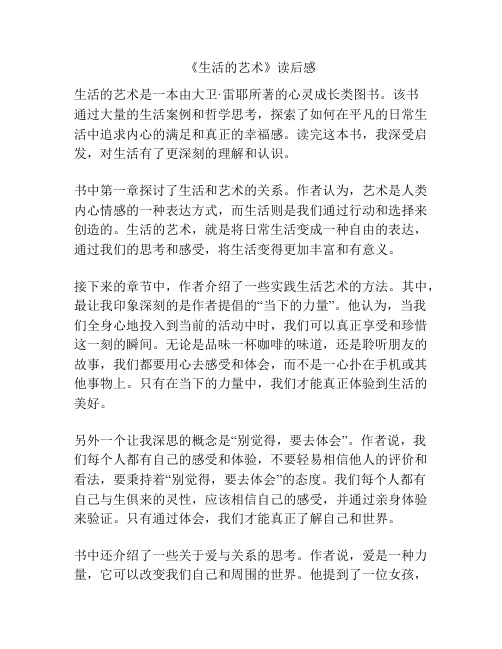 《生活的艺术》读后感

生活的艺术是一本由大卫·雷耶所著的心灵成长类图书。该书通过大量的生活案例和哲学思考，探索了如何在平凡的日常生活中追求内心的满足和真正的幸福感。读完这本书，我深受启发，对生活有了更深刻的理解和认识。

书中第一章探讨了生活和艺术的关系。作者认为，艺术是人类内心情感的一种表达方式，而生活则是我们通过行动和选择来创造的。生活的艺术，就是将日常生活变成一种自由的表达，通过我们的思考和感受，将生活变得更加丰富和有意义。

接下来的章节中，作者介绍了一些实践生活艺术的方法。其中，最让我印象深刻的是作者提倡的“当下的力量”。他认为，当我们全身心地投入到当前的活动中时，我们可以真正享受和珍惜这一刻的瞬间。无论是品味一杯咖啡的味道，还是聆听朋友的故事，我们都要用心去感受和体会，而不是一心扑在手机或其他事物上。只有在当下的力量中，我们才能真正体验到生活的美好。

另外一个让我深思的概念是“别觉得，要去体会”。作者说，我们每个人都有自己的感受和体验，不要轻易相信他人的评价和看法，要秉持着“别觉得，要去体会”的态度。我们每个人都有自己与生俱来的灵性，应该相信自己的感受，并通过亲身体验来验证。只有通过体会，我们才能真正了解自己和世界。

书中还介绍了一些关于爱与关系的思考。作者说，爱是一种力量，它可以改变我们自己和周围的世界。他提到了一位女孩，